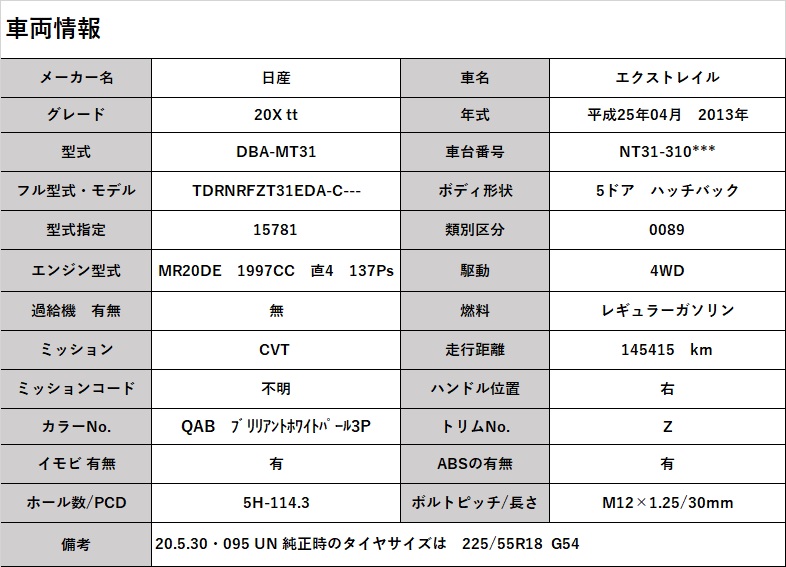 車両情報

| メーカー名 | 日産 | 車名 | エクストレイル |
|---|---|---|---|
| グレード | 20X tt | 年式 | 平成25年04月　2013年 |
| 型式 | DBA-MT31 | 車台番号 | NT31-310*** |
| フル型式・モデル | TDRNRFZT31EDA-C--- | ボディ形状 | 5ドア　ハッチバック |
| 型式指定 | 15781 | 類別区分 | 0089 |
| エンジン型式 | MR20DE　1997CC　直4　137Ps | 駆動 | 4WD |
| 過給機　有無 | 無 | 燃料 | レギュラーガソリン |
| ミッション | CVT | 走行距離 | 145415　km |
| ミッションコード | 不明 | ハンドル位置 | 右 |
| カラーNo. | QAB　ﾌﾞﾘﾘｱﾝﾄﾎﾜｲﾄﾊﾟｰﾙ3P | トリムNo. | Z |
| イモビ 有無 | 有 | ABSの有無 | 有 |
| ホール数/PCD | 5H-114.3 | ボルトピッチ/長さ | M12×1.25/30mm |
| 備考 | 20.5.30・095 UN 純正時のタイヤサイズは　225/55R18　G54 | | |